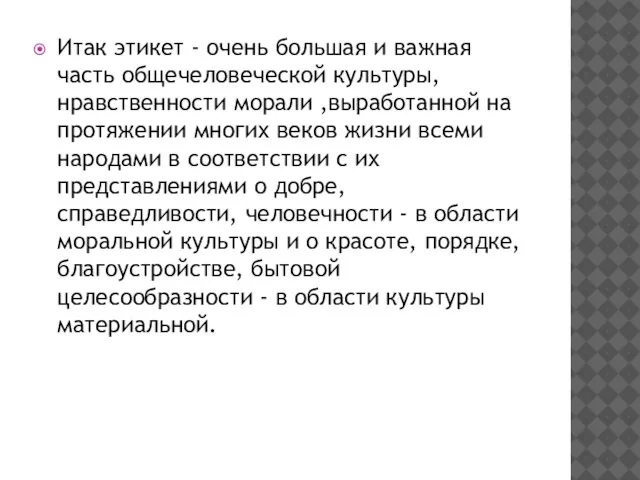 Итак этикет - очень большая и важная часть общечеловеческой культуры, нравственности морали ,выработанной на протяжении многих веков жизни всеми народами в соответствии с их представлениями о добре, справедливости, человечности - в области моральной культуры и о красоте, порядке, благоустройстве, бытовой целесообразности - в области культуры материальной.